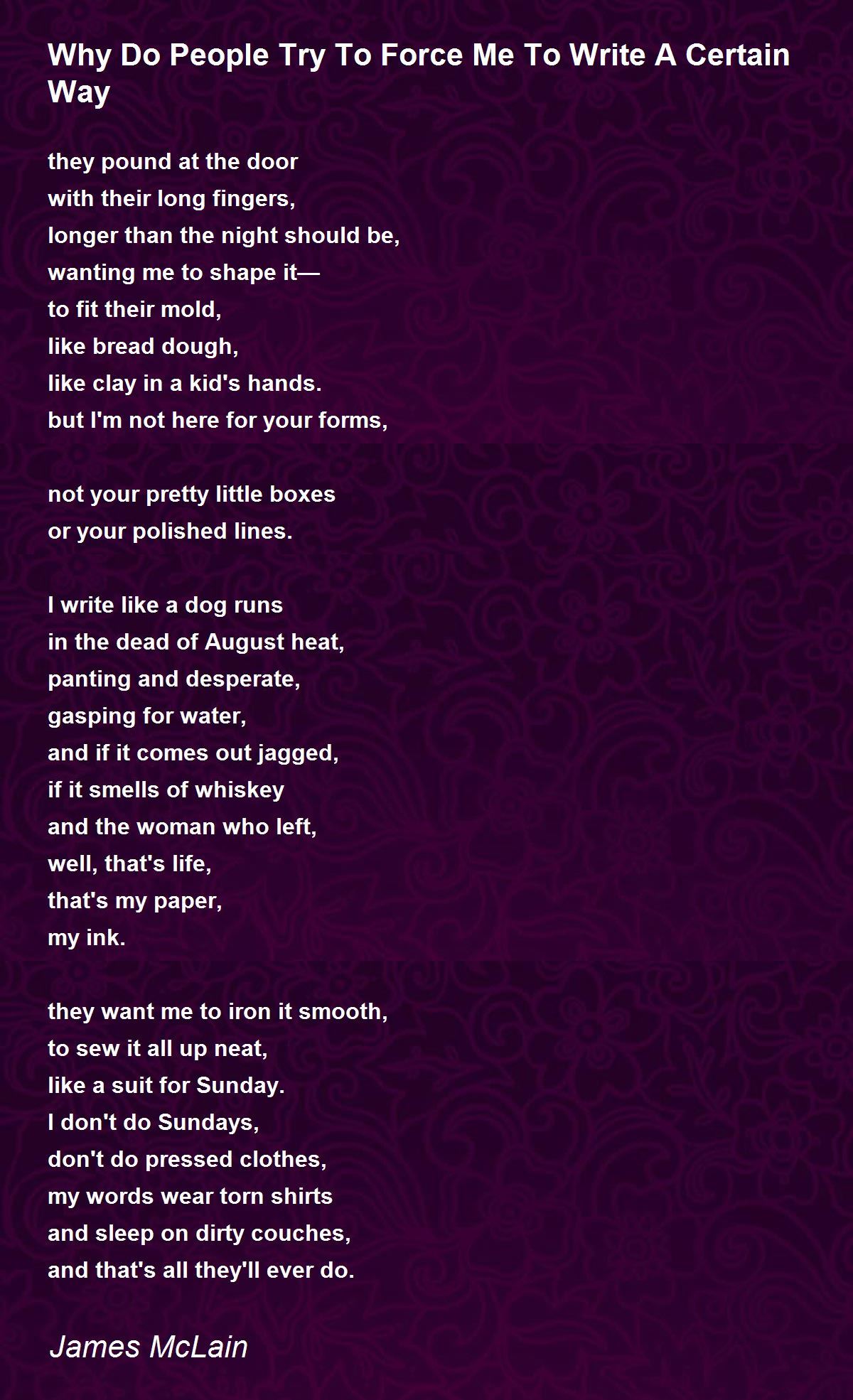 Why Do People Try To Force Me To Write A Certain Way

they pound at the door
with their long fingers,
longer than the night should be,
wanting me to shape it—
to fit their mold,
like bread dough,
like clay in a kid's hands.
but I'm not here for your forms,

not your pretty little boxes
or your polished lines.

I write like a dog runs
in the dead of August heat,
panting and desperate,
gasping for water,
and if it comes out jagged,
if it smells of whiskey
and the woman who left,
well, that's life,
that's my paper,
my ink.

they want me to iron it smooth,
to sew it all up neat,
like a suit for Sunday.
I don't do Sundays,
don't do pressed clothes,
my words wear torn shirts
and sleep on dirty couches,
and that's all they'll ever do.

James McLain